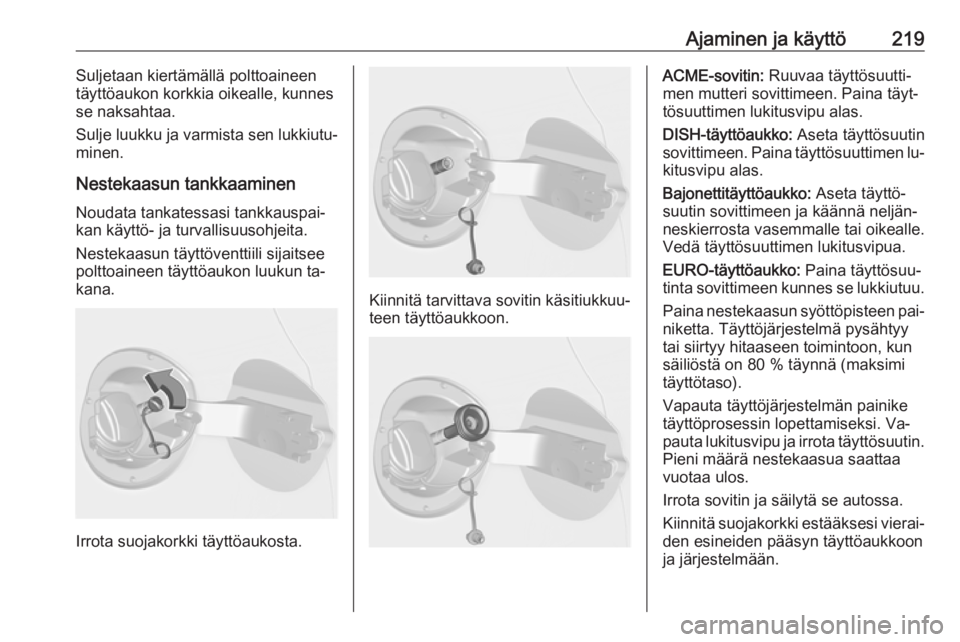 Ajaminen ja käyttö 219

Suljetaan kiertämällä polttoaineen täyttöaukon korkkia oikealle, kunnes se naksahtaa.

Sulje luukku ja varmista sen lukkiutuminen.

Nestekaasun tankkaaminen

Noudata tankatessasi tankkauspaikan käyttö- ja turvallisuusohjeita.

Nestekaasun täyttöventtiili sijaitsee polttoaineen täyttöaukon luukun takana.

Irrota suojakorkki täyttöaukosta.

Kiinnitä tarvittava sovitin käsitiukkuuteen täyttöaukkoon.

ACME-sovitin: Ruuvaa täyttösuuttimen mutteri sovittimeen. Paina täyttösuuttimen lukitusvipu alas.

DISH-täyttöaukko: Aseta täyttösuutin sovittimeen. Paina täyttösuuttimen lukitusvipu alas.

Bajonettitäyttöaukko: Aseta täyttösuutin sovittimeen ja käännä neljänneskierrosta vasemmalle tai oikealle. Vedä täyttösuuttimen lukitusvipua.

EURO-täyttöaukko: Paina täyttösuutinta sovittimeen kunnes se lukkiutuu.

Paina nestekaasun syöttöpisteen painiketta. Täyttöjärjestelmä pysähtyy tai siirtyy hitaaseen toimintoon, kun säiliöstä on 80 % täynnä (maksimi täyttötaso).

Vapauta täyttöjärjestelmän painike täyttöprosessin lopettamiseksi. Vapauta lukitusvipu ja irrota täyttösuutin. Pieni määrä nestekaasua saattaa vuotaa ulos.

Irrota sovitin ja säilytä se autossa.

Kiinnitä suojakorkki estääksesi vieraiden esineiden pääsyn täyttöaukkoon ja järjestelmään.

carmanualsonline.info